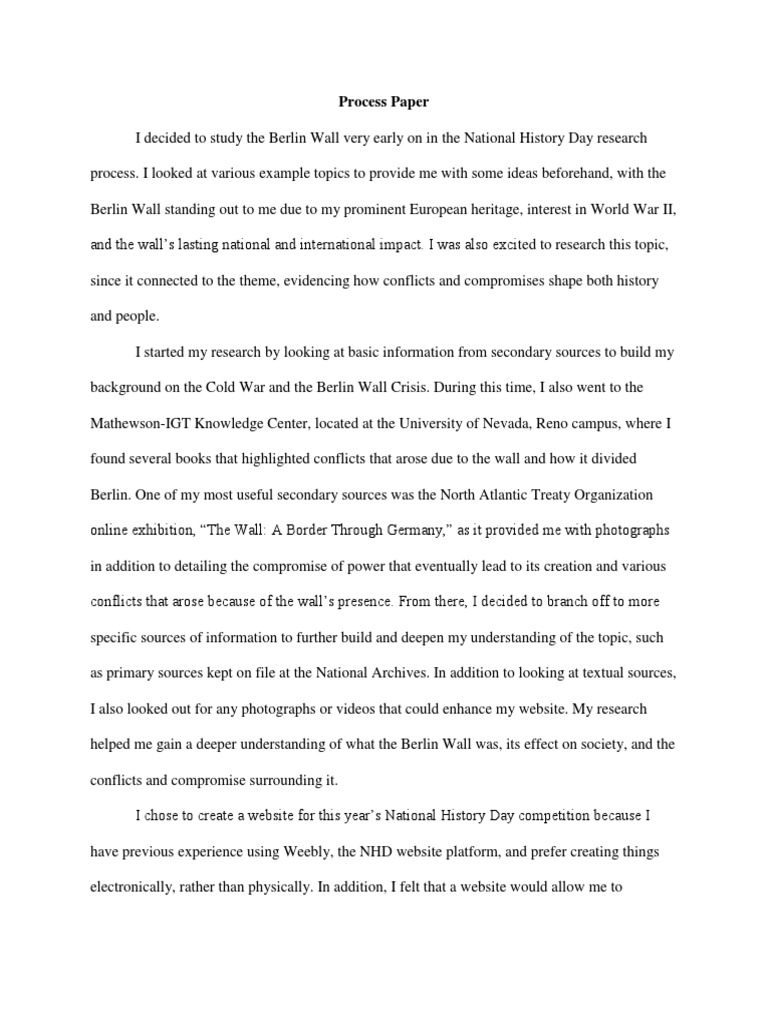 Process Paper

I decided to study the Berlin Wall very early on in the National History Day research process. I looked at various example topics to provide me with some ideas beforehand, with the Berlin Wall standing out to me due to my prominent European heritage, interest in World War II, and the wall's lasting national and international impact. I was also excited to research this topic, since it connected to the theme, evidencing how conflicts and compromises shape both history and people.

I started my research by looking at basic information from secondary sources to build my background on the Cold War and the Berlin Wall Crisis. During this time, I also went to the Mathewson-IGT Knowledge Center, located at the University of Nevada, Reno campus, where I found several books that highlighted conflicts that arose due to the wall and how it divided Berlin. One of my most useful secondary sources was the North Atlantic Treaty Organization online exhibition, "The Wall: A Border Through Germany," as it provided me with photographs in addition to detailing the compromise of power that eventually lead to its creation and various conflicts that arose because of the wall's presence. From there, I decided to branch off to more specific sources of information to further build and deepen my understanding of the topic, such as primary sources kept on file at the National Archives. In addition to looking at textual sources, I also looked out for any photographs or videos that could enhance my website. My research helped me gain a deeper understanding of what the Berlin Wall was, its effect on society, and the conflicts and compromise surrounding it.

I chose to create a website for this year's National History Day competition because I have previous experience using Weebly, the NHD website platform, and prefer creating things electronically, rather than physically. In addition, I felt that a website would allow me to